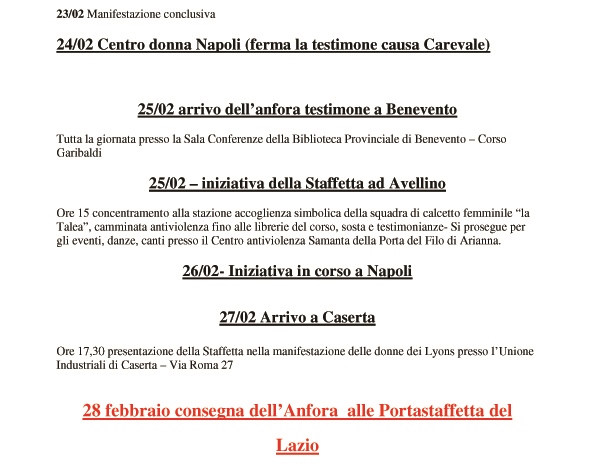 23/02 Manifestazione conclusiva

24/02 Centro donna Napoli (ferma la testimone causa Carevale)

25/02 arrivo dell'anfora testimone a Benevento

Tutta la giornata presso la Sala Conferenze della Biblioteca Provinciale di Benevento – Corso Garibaldi

25/02 – iniziativa della Staffetta ad Avellino

Ore 15 concentramento alla stazione accoglienza simbolica della squadra di calcetto femminile "la Talea", camminata antiviolenza fino alle librerie del corso, sosta e testimonianze- Si prosegue per gli eventi, danze, canti presso il Centro antiviolenza Samanta della Porta del Filo di Arianna.

26/02- Iniziativa in corso a Napoli

27/02 Arrivo a Caserta

Ore 17,30 presentazione della Staffetta nella manifestazione delle donne dei Lyons presso l'Unione Industriali di Caserta – Via Roma 27

28 febbraio consegna dell'Anfora alle Portastaffetta del Lazio